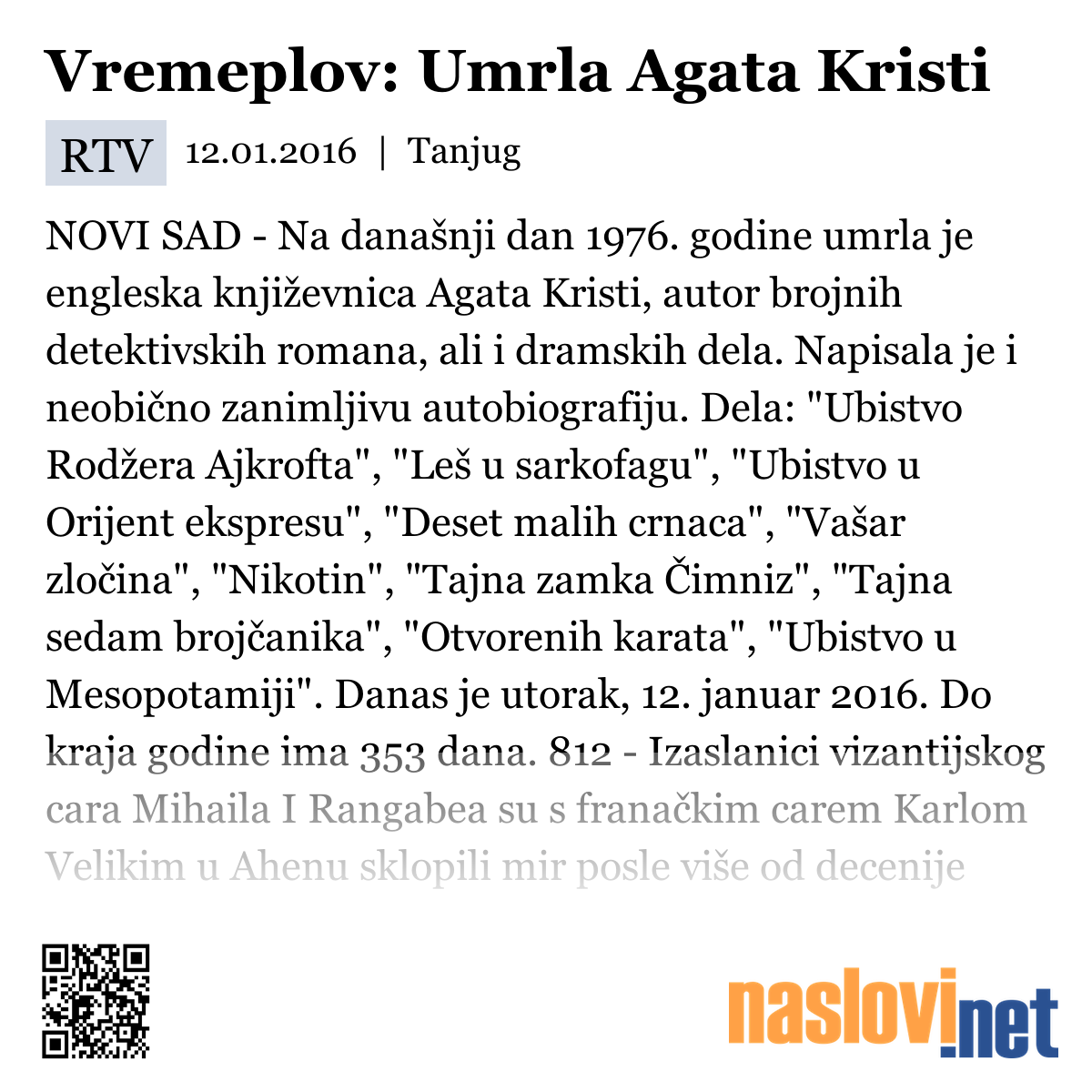 Vremeplov: Umrla Agata Kristi

RTV 12.01.2016 | Tanjug

NOVI SAD - Na današnji dan 1976. godine umrla je engleska književnica Agata Kristi, autor brojnih detektivskih romana, ali i dramskih dela. Napisala je i neobično zanimljivu autobiografiju. Dela: "Ubistvo Rodžera Ajkrofta", "Leš u sarkofagu", "Ubistvo u Orijent ekspresu", "Deset malih crnaca", "Vašar zločina", "Nikotin", "Tajna zamka Čimniz", "Tajna sedam brojčanika", "Otvorenih karata", "Ubistvo u Mesopotamiji". Danas je utorak, 12. januar 2016. Do kraja godine ima 353 dana. 812 - Izaslanici vizantijskog cara Mihaila I Rangabea su s franačkim carem Karlom Velikim u Ahenu sklopili mir posle više od decenije

naslovi.net